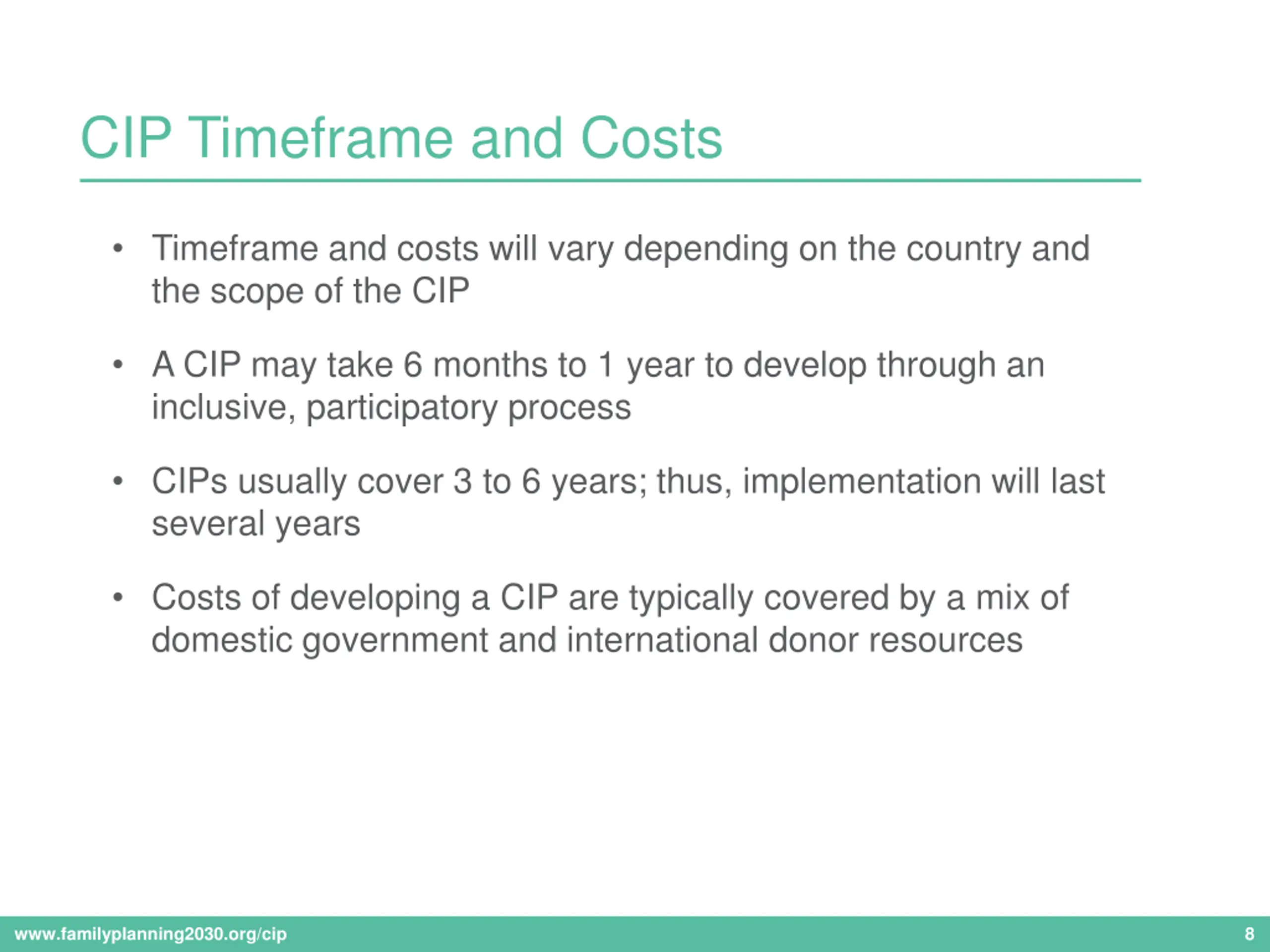 CIP Timeframe and Costs

• Timeframe and costs will vary depending on the country and the scope of the CIP

• A CIP may take 6 months to 1 year to develop through an inclusive, participatory process

• CIPs usually cover 3 to 6 years; thus, implementation will last several years

• Costs of developing a CIP are typically covered by a mix of domestic government and international donor resources

www.familyplanning2030.org/cip

8